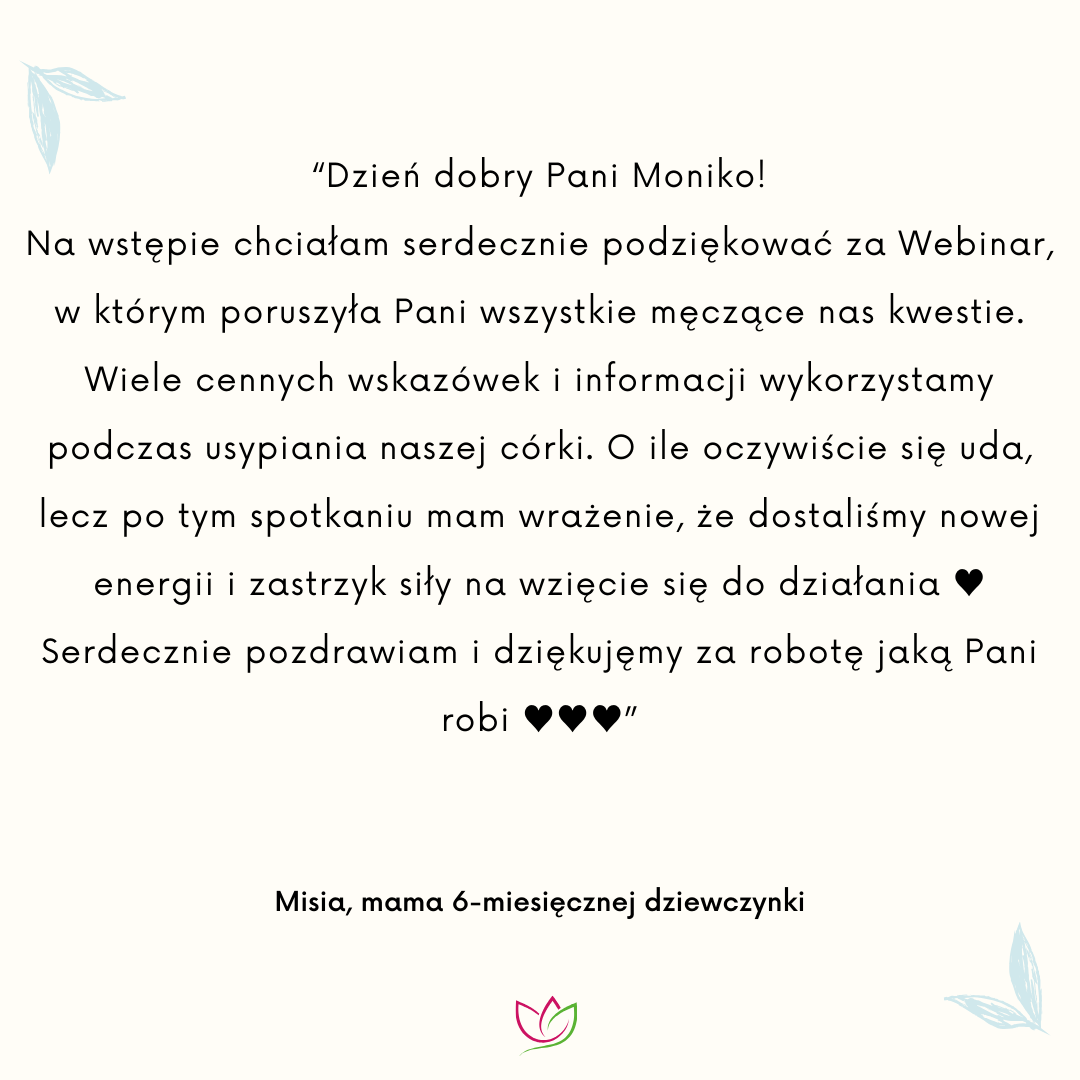 "Dzień dobry Pani Moniko!

Na wstępie chciałam serdecznie podziękować za Webinar, w którym poruszyła Pani wszystkie męczące nas kwestie. Wiele cennych wskazówek i informacji wykorzystamy podczas usypiania naszej córki. O ile oczywiście się uda, lecz po tym spotkaniu mam wrażenie, że dostaliśmy nowej energii i zastrzyk siły na wzięcie się do działania ♥ Serdecznie pozdrawiam i dziękujęmy za robotę jaką Pani robi ♥♥♥"

Misia, mama 6-miesięcznej dziewczynki